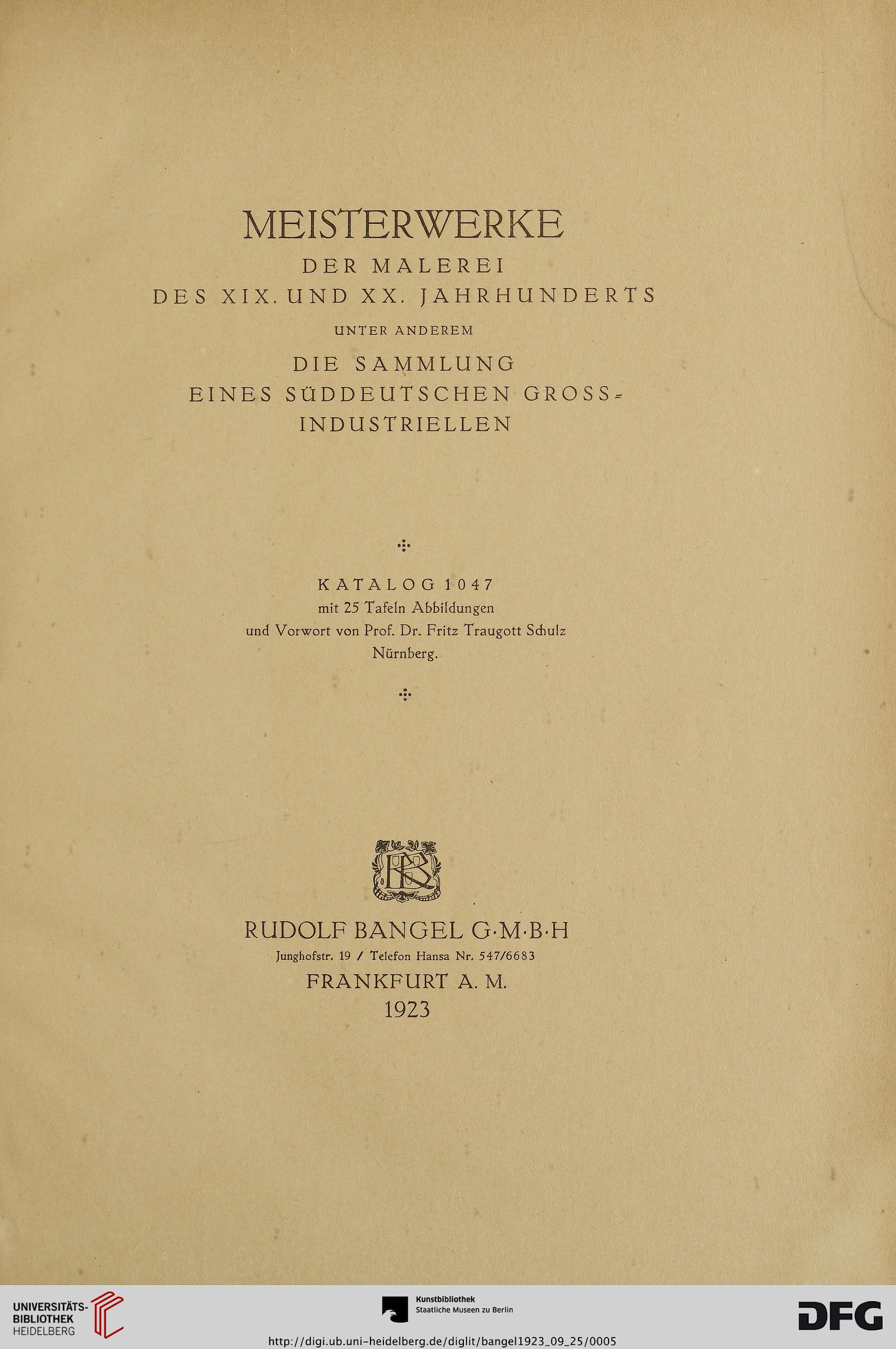 MEISTERWERKE
DER MALEREI
DES XIX. UND XX. JAHRHUNDERTS
UNTER ANDEREM
DIE SAMMLUNG
EINES SÜDDEUTSCHEN GROSSINDUSTRIELLEN

KATALOG 1047
mit 25 Tafeln Abbildungen
und Vorwort von Prof. Dr. Fritz Traugott Schulz
Nürnberg.

RUDOLF BANGEL G·M·B·H
Junghofstr. 19 / Telefon Hansa Nr. 547/6683
FRANKFURT A. M.
1923

UNIVERSITÄTS-BIBLIOTHEK HEIDELBERG

Kunstbibliothek
Staatliche Museen zu Berlin

DFG

http://digi.ub.uni-heidelberg.de/diglit/bangel1923_09_25/0005